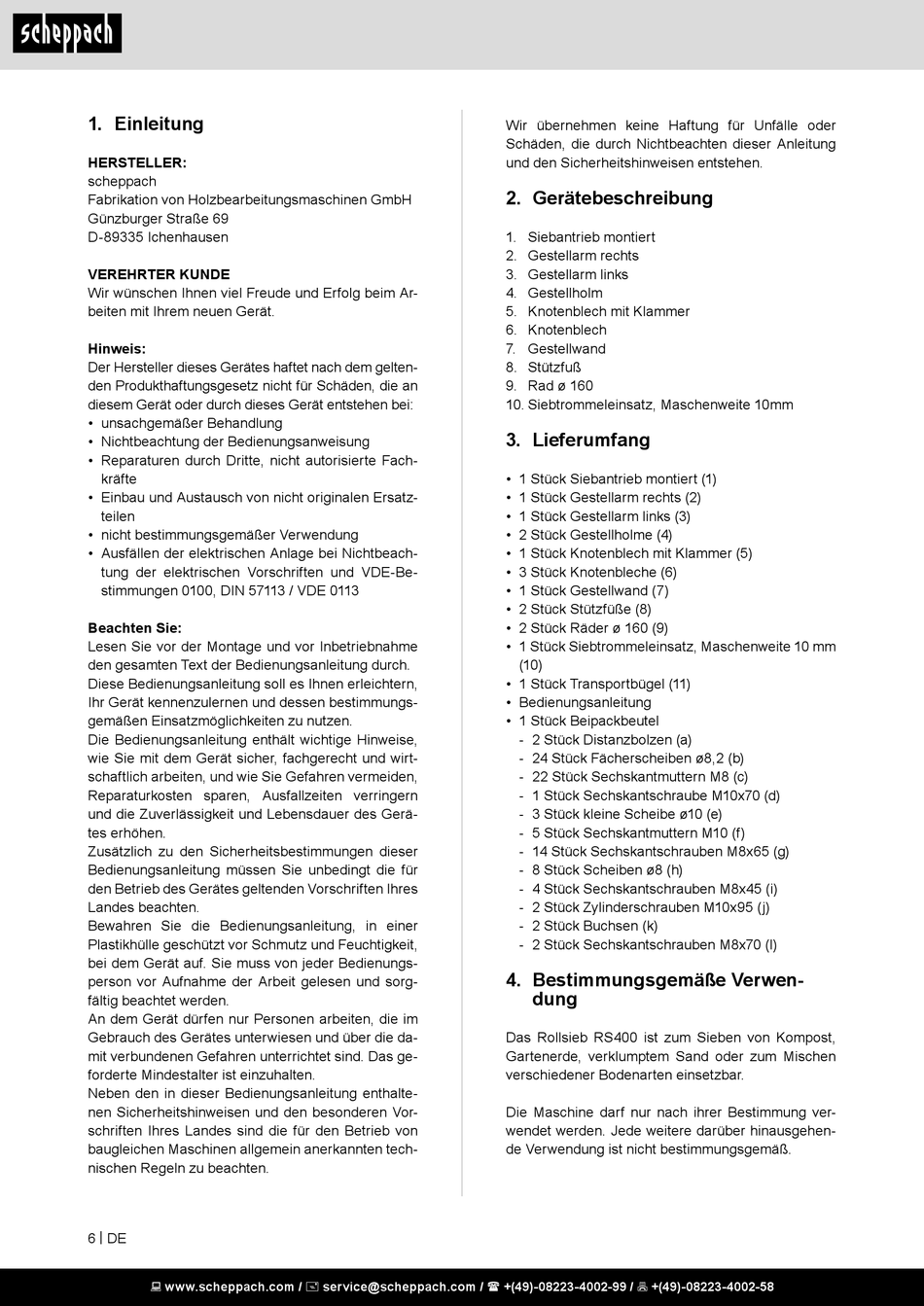 scheppach

1. Einleitung

HERSTELLER:
scheppach
Fabrikation von Holzbearbeitungsmaschinen GmbH
Günzburger Straße 69
D-89335 Ichenhausen

VEREHRTER KUNDE
Wir wünschen Ihnen viel Freude und Erfolg beim Arbeiten mit Ihrem neuen Gerät.

Hinweis:
Der Hersteller dieses Gerätes haftet nach dem geltenden Produkthaftungsgesetz nicht für Schäden, die an diesem Gerät oder durch dieses Gerät entstehen bei:
• unsachgemäßer Behandlung
• Nichtbeachtung der Bedienungsanweisung
• Reparaturen durch Dritte, nicht autorisierte Fachkräfte
• Einbau und Austausch von nicht originalen Ersatzteilen
• nicht bestimmungsgemäßer Verwendung
• Ausfällen der elektrischen Anlage bei Nichtbeachtung der elektrischen Vorschriften und VDE-Bestimmungen 0100, DIN 57113 / VDE 0113

Beachten Sie:
Lesen Sie vor der Montage und vor Inbetriebnahme den gesamten Text der Bedienungsanleitung durch.
Diese Bedienungsanleitung soll es Ihnen erleichtern, Ihr Gerät kennenzulernen und dessen bestimmungsgemäßen Einsatzmöglichkeiten zu nutzen.
Die Bedienungsanleitung enthält wichtige Hinweise, wie Sie mit dem Gerät sicher, fachgerecht und wirtschaftlich arbeiten, und wie Sie Gefahren vermeiden, Reparaturkosten sparen, Ausfallzeiten verringern und die Zuverlässigkeit und Lebensdauer des Gerätes erhöhen.
Zusätzlich zu den Sicherheitsbestimmungen dieser Bedienungsanleitung müssen Sie unbedingt die für den Betrieb des Gerätes geltenden Vorschriften Ihres Landes beachten.
Bewahren Sie die Bedienungsanleitung, in einer Plastikhülle geschützt vor Schmutz und Feuchtigkeit, bei dem Gerät auf. Sie muss von jeder Bedienungsperson vor Aufnahme der Arbeit gelesen und sorgfältig beachtet werden.
An dem Gerät dürfen nur Personen arbeiten, die im Gebrauch des Gerätes unterwiesen und über die damit verbundenen Gefahren unterrichtet sind. Das geforderte Mindestalter ist einzuhalten.
Neben den in dieser Bedienungsanleitung enthaltenen Sicherheitshinweisen und den besonderen Vorschriften Ihres Landes sind die für den Betrieb von baugleichen Maschinen allgemein anerkannten technischen Regeln zu beachten.

Wir übernehmen keine Haftung für Unfälle oder Schäden, die durch Nichtbeachten dieser Anleitung und den Sicherheitshinweisen entstehen.

2. Gerätebeschreibung

1. Siebantrieb montiert
2. Gestellarm rechts
3. Gestellarm links
4. Gestellholm
5. Knotenblech mit Klammer
6. Knotenblech
7. Gestellwand
8. Stützfuß
9. Rad ø 160
10. Siebtrommeleinsatz, Maschenweite 10mm

3. Lieferumfang

• 1 Stück Siebantrieb montiert (1)
• 1 Stück Gestellarm rechts (2)
• 1 Stück Gestellarm links (3)
• 2 Stück Gestellholme (4)
• 1 Stück Knotenblech mit Klammer (5)
• 3 Stück Knotenbleche (6)
• 1 Stück Gestellwand (7)
• 2 Stück Stützfüße (8)
• 2 Stück Räder ø 160 (9)
• 1 Stück Siebtrommeleinsatz, Maschenweite 10 mm (10)
• 1 Stück Transportbügel (11)
• Bedienungsanleitung
• 1 Stück Beipackbeutel
- 2 Stück Distanzbolzen (a)
- 24 Stück Fächerscheiben ø8,2 (b)
- 22 Stück Sechskantmuttern M8 (c)
- 1 Stück Sechskantschraube M10x70 (d)
- 3 Stück kleine Scheibe ø10 (e)
- 5 Stück Sechskantmuttern M10 (f)
- 14 Stück Sechskantschrauben M8x65 (g)
- 8 Stück Scheiben ø8 (h)
- 4 Stück Sechskantschrauben M8x45 (i)
- 2 Stück Zylinderschrauben M10x95 (j)
- 2 Stück Buchsen (k)
- 2 Stück Sechskantschrauben M8x70 (l)

4. Bestimmungsgemäße Verwendung

Das Rollsieb RS400 ist zum Sieben von Kompost, Gartenerde, verklumptem Sand oder zum Mischen verschiedener Bodenarten einsetzbar.

Die Maschine darf nur nach ihrer Bestimmung verwendet werden. Jede weitere darüber hinausgehende Verwendung ist nicht bestimmungsgemäß.

6 | DE

www.scheppach.com / service@scheppach.com / +(49)-08223-4002-99 / +(49)-08223-4002-58